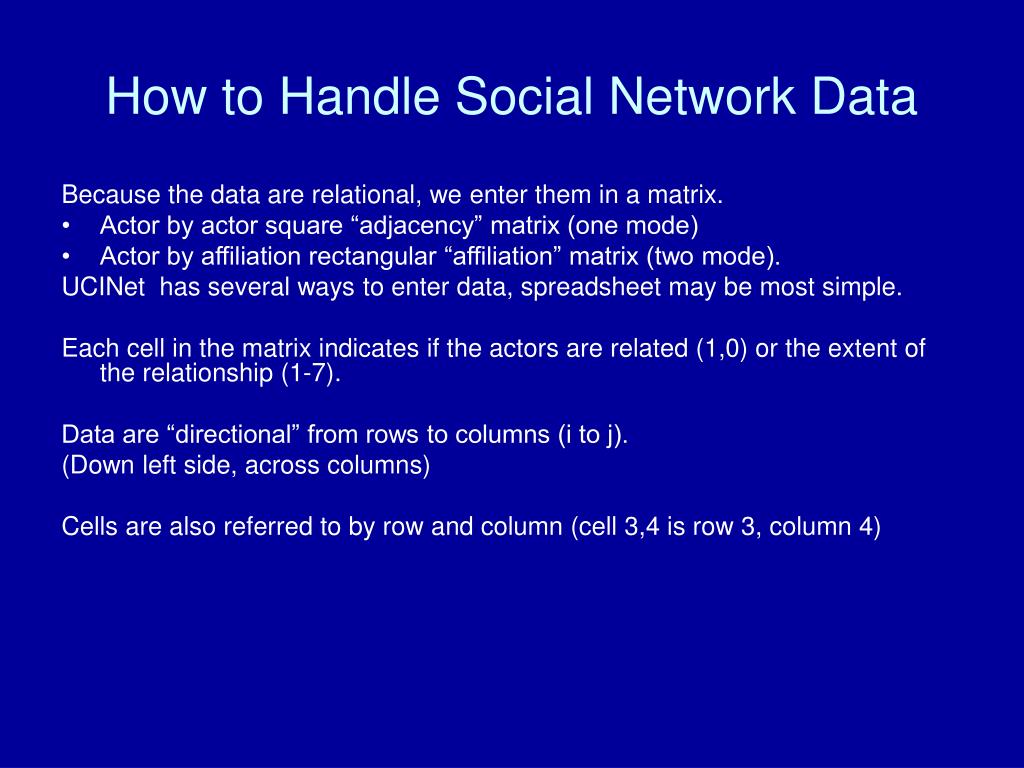 How to Handle Social Network Data

Because the data are relational, we enter them in a matrix.
• Actor by actor square “adjacency” matrix (one mode)
• Actor by affiliation rectangular “affiliation” matrix (two mode).
UCINet has several ways to enter data, spreadsheet may be most simple.

Each cell in the matrix indicates if the actors are related (1,0) or the extent of the relationship (1-7).

Data are “directional” from rows to columns (i to j).
(Down left side, across columns)

Cells are also referred to by row and column (cell 3,4 is row 3, column 4)